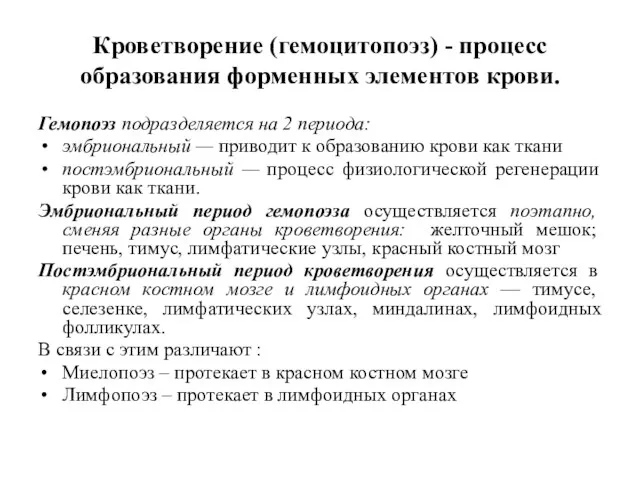 Кроветворение (гемоцитопоэз) - процесс образования форменных элементов крови.

Гемопоэз подразделяется на 2 периода:
• эмбриональный — приводит к образованию крови как ткани
• постэмбриональный — процесс физиологической регенерации крови как ткани.

Эмбриональный период гемопоэза осуществляется поэтапно, сменяя разные органы кроветворения: желточный мешок; печень, тимус, лимфатические узлы, красный костный мозг

Постэмбриональный период кроветворения осуществляется в красном костном мозге и лимфоидных органах — тимусе, селезенке, лимфатических узлах, миндалинах, лимфоидных фолликулах.

В связи с этим различают :
• Миелопоэз – протекает в красном костном мозге
• Лимфопоэз – протекает в лимфоидных органах